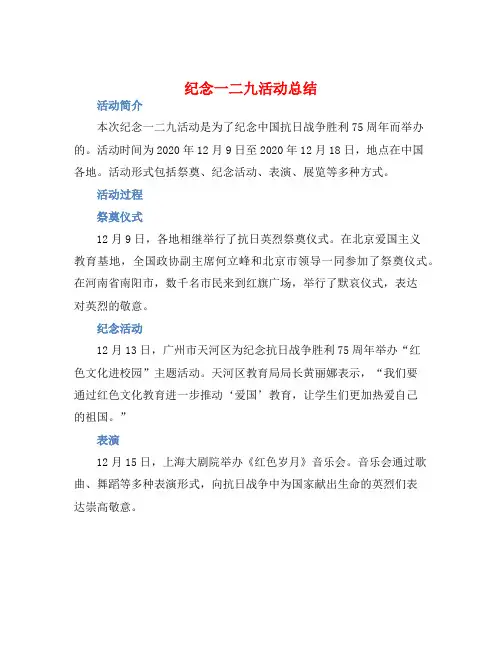 纪念一二九活动总结

活动简介

本次纪念一二九活动是为了纪念中国抗日战争胜利75周年而举办的。活动时间为2020年12月9日至2020年12月18日，地点在中国各地。活动形式包括祭奠、纪念活动、表演、展览等多种方式。

活动过程

祭奠仪式

12月9日，各地相继举行了抗日英烈祭奠仪式。在北京爱国主义教育基地，全国政协副主席何立峰和北京市领导一同参加了祭奠仪式。在河南省南阳市，数千名市民来到红旗广场，举行了默哀仪式，表达对英烈的敬意。

纪念活动

12月13日，广州市天河区为纪念抗日战争胜利75周年举办“红色文化进校园”主题活动。天河区教育局局长黄丽娜表示，“我们要通过红色文化教育进一步推动‘爱国’教育，让学生们更加热爱自己的祖国。”

表演

12月15日，上海大剧院举办《红色岁月》音乐会。音乐会通过歌曲、舞蹈等多种表演形式，向抗日战争中为国家献出生命的英烈们表达崇高敬意。